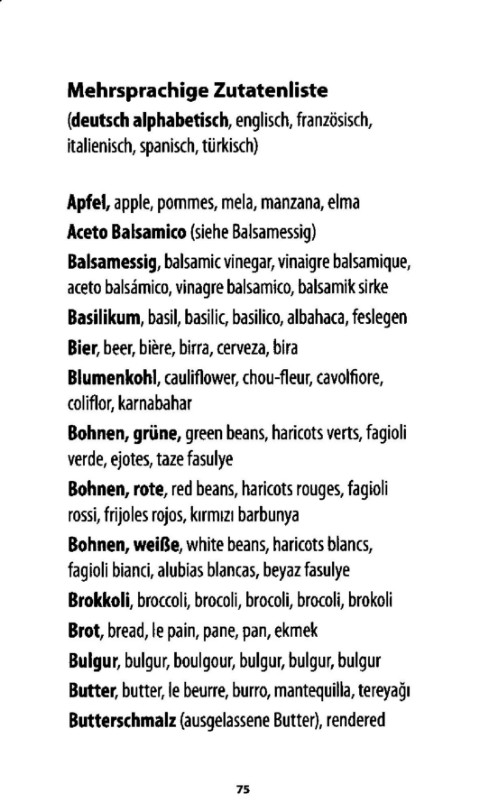 Mehrsprachige Zutatenliste
(deutsch alphabetisch, englisch, französisch, italienisch, spanisch, türkisch)

Apfel, apple, pommes, mela, manzana, elma
Aceto Balsamico (siehe Balsamessig)
Balsamessig, balsamic vinegar, vinaigre balsamique, aceto balsámico, vinagre balsamico, balsamik sirke
Basilikum, basil, basilic, basilico, albahaca, feslegen
Bier, beer, bière, birra, cerveza, bira
Blumenkohl, cauliflower, chou-fleur, cavolfiore, coliflor, karnabahar
Bohnen, grüne, green beans, haricots verts, fagioli verde, ejotes, taze fasulye
Bohnen, rote, red beans, haricots rouges, fagioli rossi, frijoles rojos, kırmızı barbunya
Bohnen, weiße, white beans, haricots blancs, fagioli bianci, alubias blancas, beyaz fasulye
Brokkoli, broccoli, brocoli, brocoli, brocoli, brokoli
Brot, bread, le pain, pane, pan, ekmek
Bulgur, bulgur, boulgour, bulgur, bulgur, bulgur
Butter, butter, le beurre, burro, mantequilla, tereyağı
Butterschmalz (ausgelassene Butter), rendered

75